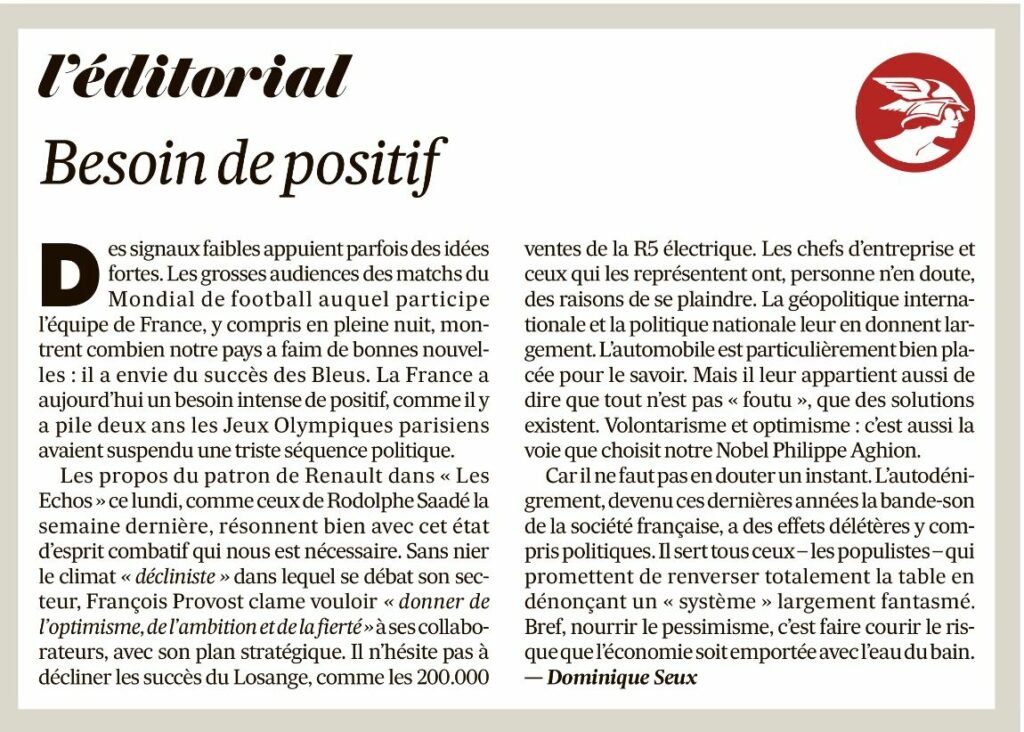 l'éditorial

Besoin de positif

Des signaux faibles appuient parfois des idées fortes. Les grosses audiences des matchs du Mondial de football auquel participe l'équipe de France, y compris en pleine nuit, montrent combien notre pays a faim de bonnes nouvelles : il a envie du succès des Bleus. La France a aujourd'hui un besoin intense de positif, comme il y a pile deux ans les Jeux Olympiques parisiens avaient suspendu une triste séquence politique.

Les propos du patron de Renault dans « Les Echos » ce lundi, comme ceux de Rodolphe Saadé la semaine dernière, résonnent bien avec cet état d'esprit combatif qui nous est nécessaire. Sans nier le climat « décliniste » dans lequel se débat son secteur, François Provost clame vouloir « donner de l'optimisme, de l'ambition et de la fierté » à ses collaborateurs, avec son plan stratégique. Il n'hésite pas à décliner les succès du Losange, comme les 200.000 ventes de la R5 électrique. Les chefs d'entreprise et ceux qui les représentent ont, personne n'en doute, des raisons de se plaindre. La géopolitique internationale et la politique nationale leur en donnent largement. L'automobile est particulièrement bien placée pour le savoir. Mais il leur appartient aussi de dire que tout n'est pas « foutu », que des solutions existent. Volontarisme et optimisme : c'est aussi la voie que choisit notre Nobel Philippe Aghion.

Car il ne faut pas en douter un instant. L'autodénigrement, devenu ces dernières années la bande-son de la société française, a des effets délétères y compris politiques. Il sert tous ceux – les populistes – qui promettent de renverser totalement la table en dénonçant un « système » largement fantasmé. Bref, nourrir le pessimisme, c'est faire courir le risque que l'économie soit emportée avec l'eau du bain.
— Dominique Seux